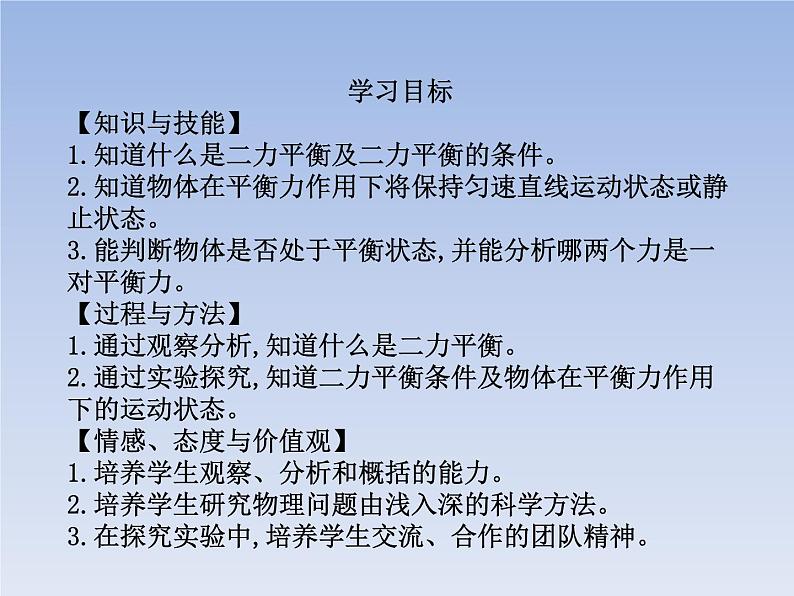 学习目标
【知识与技能】
1.知道什么是二力平衡及二力平衡的条件。
2.知道物体在平衡力作用下将保持匀速直线运动状态或静止状态。
3.能判断物体是否处于平衡状态,并能分析哪两个力是一对平衡力。
【过程与方法】
1.通过观察分析,知道什么是二力平衡。
2.通过实验探究,知道二力平衡条件及物体在平衡力作用下的运动状态。
【情感、态度与价值观】
1.培养学生观察、分析和概括的能力。
2.培养学生研究物理问题由浅入深的科学方法。
3.在探究实验中,培养学生交流、合作的团队精神。